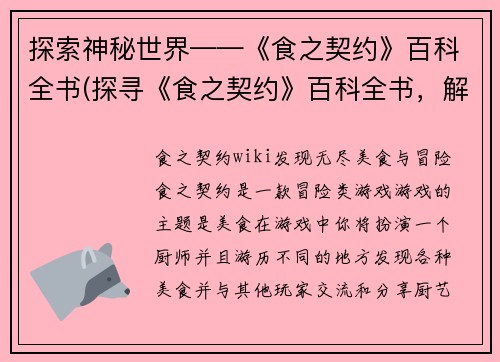 探索神秘世界——《食之契约》百科全书(探寻《食之契约》百科全书，解

食之契约wiki发现无尽美食与冒险食之契约是一款冒险类游戏游戏的主题是美食在游戏中你将扮演一个厨师并且游历不同的地方发现各种美食并与其他玩家交流和分享厨艺